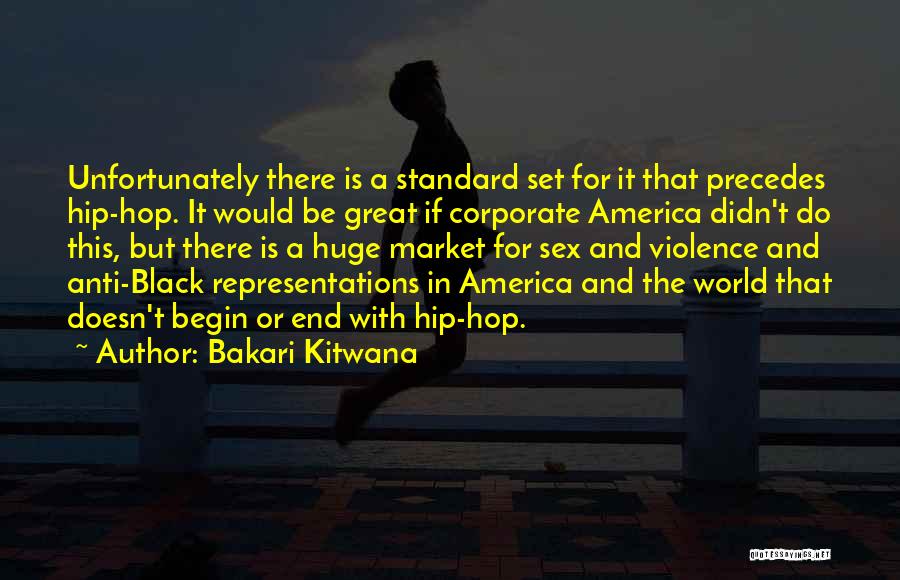 Unfortunately there is a standard set for it that precedes hip-hop. It would be great if corporate America didn't do this, but there is a huge market for sex and violence and anti-Black representations in America and the world that doesn't begin or end with hip-hop.

~ Author: Bakari Kitwana

QUOTESSAYINGS.NET